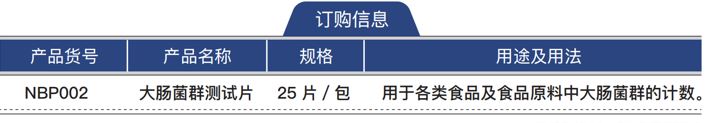 订购信息

| 产品货号 | 产品名称 | 规格 | 用途及用法 |
|---|---|---|---|
| NBP002 | 大肠菌群测试片 | 25 片 / 包 | 用于各类食品及食品原料中大肠菌群的计数。 |